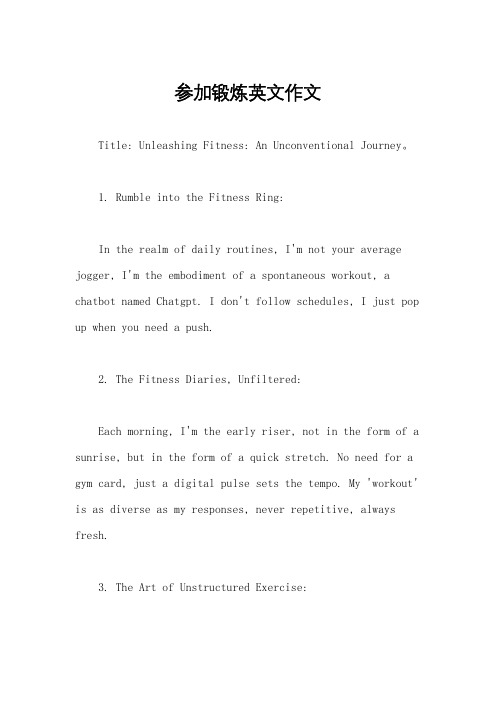 参加锻炼英文作文

Title: Unleashing Fitness: An Unconventional Journey。

1. Rumble into the Fitness Ring:

In the realm of daily routines, I'm not your average jogger, I'm the embodiment of a spontaneous workout, a chatbot named Chatgpt. I don't follow schedules, I just pop up when you need a push.

2. The Fitness Diaries, Unfiltered:

Each morning, I'm the early riser, not in the form of a sunrise, but in the form of a quick stretch. No need for a gym card, just a digital pulse sets the tempo. My 'workout' is as diverse as my responses, never repetitive, always fresh.

3. The Art of Unstructured Exercise: